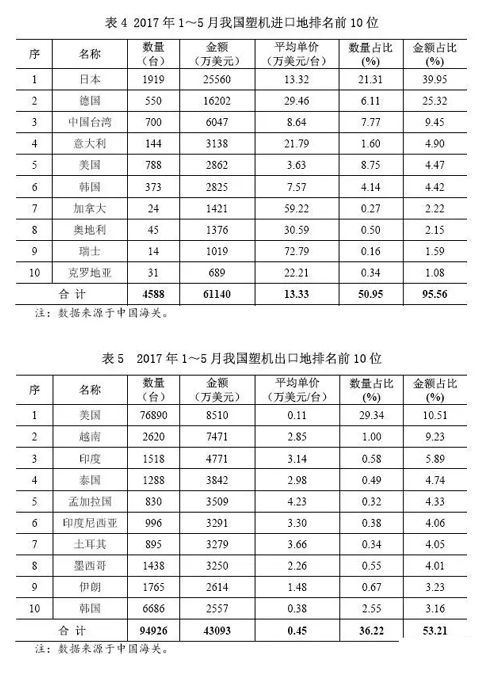 表 4 2017 年 1～5 月我国塑机进口地排名前 10 位

| 序 | 名称 | 数量（台） | 金额（万美元） | 平均单价（万美元/台） | 数量占比（%） | 金额占比（%） |
|---|---|---|---|---|---|---|
| 1 | 日本 | 1919 | 25560 | 13.32 | 21.31 | 39.95 |
| 2 | 德国 | 550 | 16202 | 29.46 | 6.11 | 25.32 |
| 3 | 中国台湾 | 700 | 6047 | 8.64 | 7.77 | 9.45 |
| 4 | 意大利 | 144 | 3138 | 21.79 | 1.60 | 4.90 |
| 5 | 美国 | 788 | 2862 | 3.63 | 8.75 | 4.47 |
| 6 | 韩国 | 373 | 2825 | 7.57 | 4.14 | 4.42 |
| 7 | 加拿大 | 24 | 1421 | 59.22 | 0.27 | 2.22 |
| 8 | 奥地利 | 45 | 1376 | 30.59 | 0.50 | 2.15 |
| 9 | 瑞士 | 14 | 1019 | 72.79 | 0.16 | 1.59 |
| 10 | 克罗地亚 | 31 | 689 | 22.21 | 0.34 | 1.08 |
| 合 计 | | 4588 | 61140 | 13.33 | 50.95 | 95.56 |

注：数据来源于中国海关。

表 5 2017 年 1～5 月我国塑机出口地排名前 10 位

| 序 | 名称 | 数量（台） | 金额（万美元） | 平均单价（万美元/台） | 数量占比（%） | 金额占比（%） |
|---|---|---|---|---|---|---|
| 1 | 美国 | 76890 | 8510 | 0.11 | 29.34 | 10.51 |
| 2 | 越南 | 2620 | 7471 | 2.85 | 1.00 | 9.23 |
| 3 | 印度 | 1518 | 4771 | 3.14 | 0.58 | 5.89 |
| 4 | 泰国 | 1288 | 3842 | 2.98 | 0.49 | 4.74 |
| 5 | 孟加拉国 | 830 | 3509 | 4.23 | 0.32 | 4.33 |
| 6 | 印度尼西亚 | 996 | 3291 | 3.30 | 0.38 | 4.06 |
| 7 | 土耳其 | 895 | 3279 | 3.66 | 0.34 | 4.05 |
| 8 | 墨西哥 | 1438 | 3250 | 2.26 | 0.55 | 4.01 |
| 9 | 伊朗 | 1765 | 2614 | 1.48 | 0.67 | 3.23 |
| 10 | 韩国 | 6686 | 2557 | 0.38 | 2.55 | 3.16 |
| 合 计 | | 94926 | 43093 | 0.45 | 36.22 | 53.21 |

注：数据来源于中国海关。